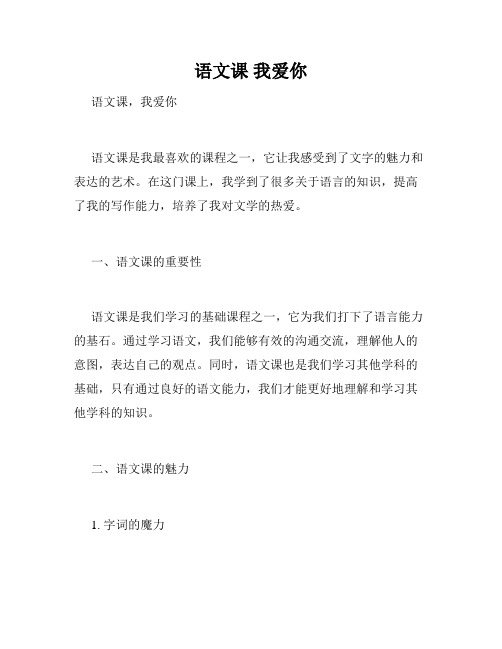 语文课 我爱你

语文课，我爱你

语文课是我最喜欢的课程之一，它让我感受到了文字的魅力和表达的艺术。在这门课上，我学到了很多关于语言的知识，提高了我的写作能力，培养了我对文学的热爱。

一、语文课的重要性

语文课是我们学习的基础课程之一，它为我们打下了语言能力的基石。通过学习语文，我们能够有效的沟通交流，理解他人的意图，表达自己的观点。同时，语文课也是我们学习其他学科的基础，只有通过良好的语文能力，我们才能更好地理解和学习其他学科的知识。

二、语文课的魅力

1. 字词的魔力